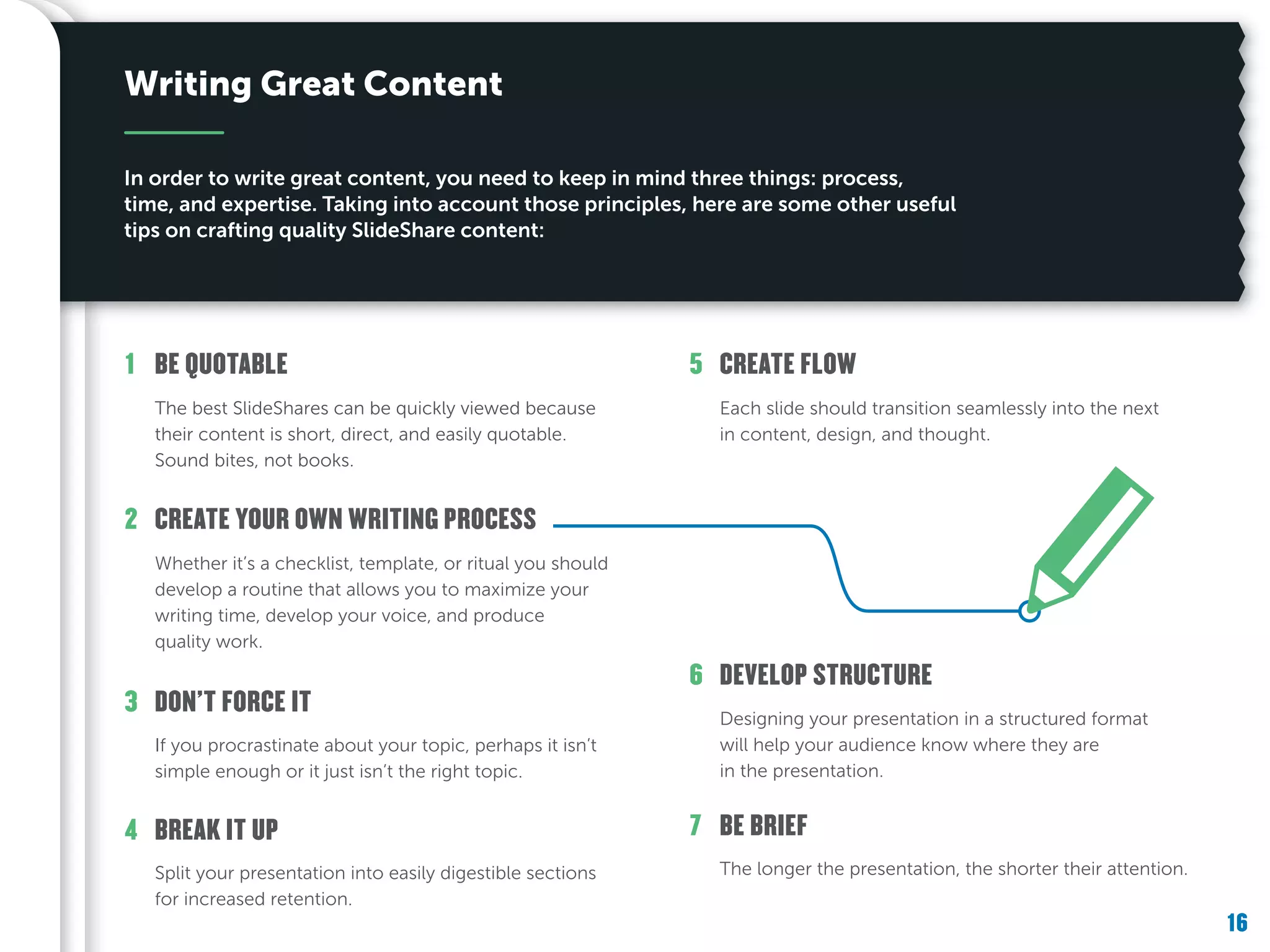 Writing Great Content

In order to write great content, you need to keep in mind three things: process, time, and expertise. Taking into account those principles, here are some other useful tips on crafting quality SlideShare content:

1 BE QUOTABLE

The best SlideShares can be quickly viewed because their content is short, direct, and easily quotable. Sound bites, not books.

2 CREATE YOUR OWN WRITING PROCESS

Whether it's a checklist, template, or ritual you should develop a routine that allows you to maximize your writing time, develop your voice, and produce quality work.

3 DON'T FORCE IT

If you procrastinate about your topic, perhaps it isn't simple enough or it just isn't the right topic.

4 BREAK IT UP

Split your presentation into easily digestible sections for increased retention.

5 CREATE FLOW

Each slide should transition seamlessly into the next in content, design, and thought.

6 DEVELOP STRUCTURE

Designing your presentation in a structured format will help your audience know where they are in the presentation.

7 BE BRIEF

The longer the presentation, the shorter their attention.

16